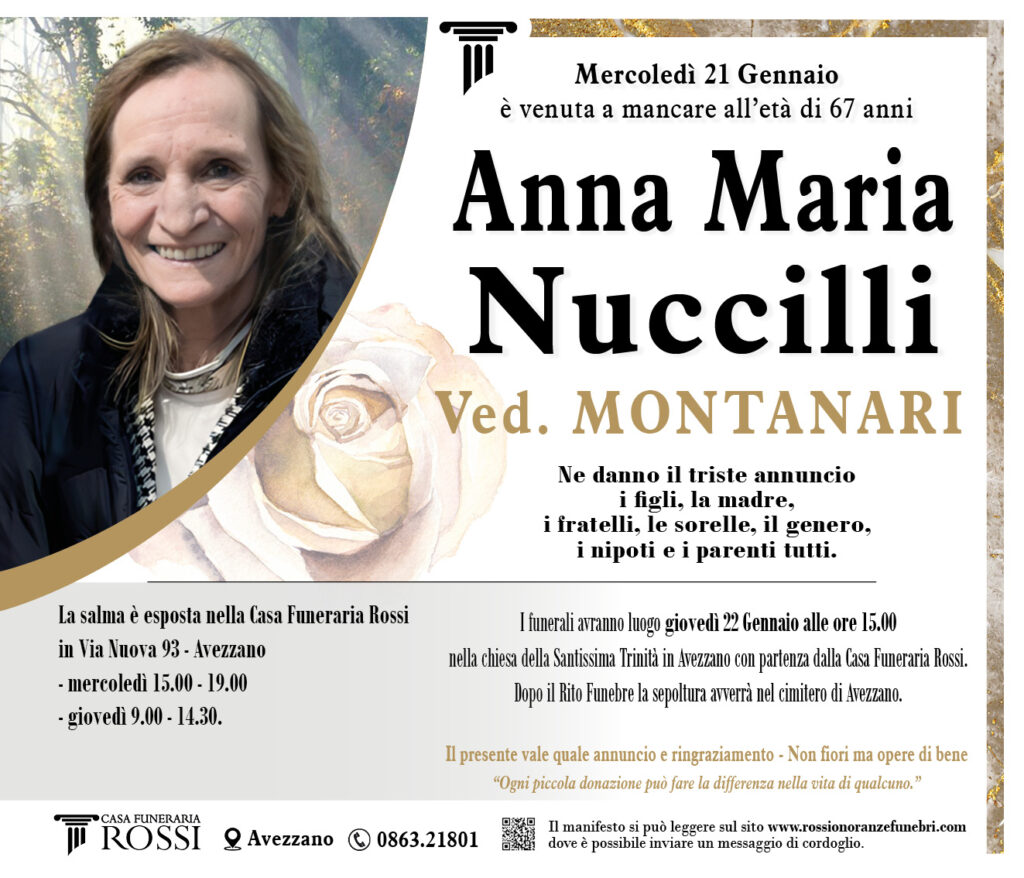 Mercoledì 21 Gennaio
è venuta a mancare all'età di 67 anni

Anna Maria
Nuccilli
Ved. MONTANARI

Ne danno il triste annuncio
i figli, la madre,
i fratelli, le sorelle, il genero,
i nipoti e i parenti tutti.

La salma è esposta nella Casa Funeraria Rossi
in Via Nuova 93 - Avezzano
- mercoledì 15.00 - 19.00
- giovedì 9.00 - 14.30.

I funerali avranno luogo giovedì 22 Gennaio alle ore 15.00
nella chiesa della Santissima Trinità in Avezzano con partenza dalla Casa Funeraria Rossi.
Dopo il Rito Funebre la sepoltura avverrà nel cimitero di Avezzano.

Il presente vale quale annuncio e ringraziamento - Non fiori ma opere di bene
"Ogni piccola donazione può fare la differenza nella vita di qualcuno."

CASA FUNERARIA
ROSSI
Avezzano 0863.21801
Il manifesto si può leggere sul sito www.rossionoranzefunebri.com
dove è possibile inviare un messaggio di cordoglio.